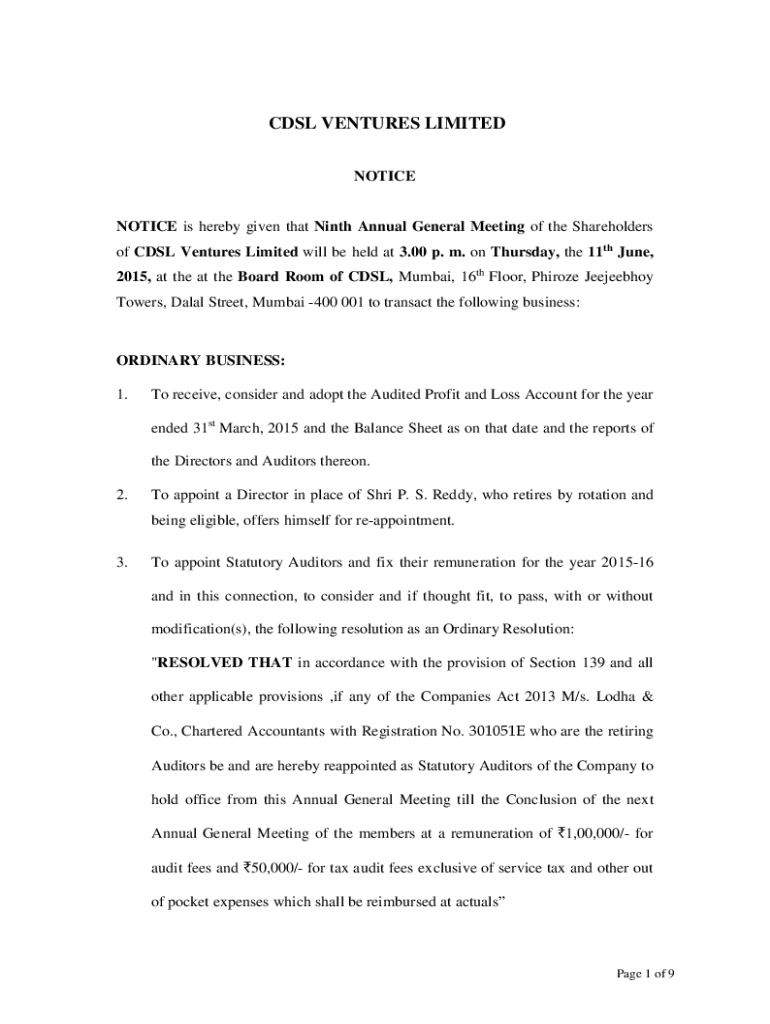 CDSL VENTURES LIMITED

NOTICE

NOTICE is hereby given that Ninth Annual General Meeting of the Shareholders of CDSL Ventures Limited will be held at 3.00 p. m. on Thursday, the 11$^{th}$ June, 2015, at the at the Board Room of CDSL, Mumbai, 16$^{th}$ Floor, Phiroze Jeejeebhoy Towers, Dalal Street, Mumbai -400 001 to transact the following business:

ORDINARY BUSINESS:

1. To receive, consider and adopt the Audited Profit and Loss Account for the year ended 31$^{st}$ March, 2015 and the Balance Sheet as on that date and the reports of the Directors and Auditors thereon.

2. To appoint a Director in place of Shri P. S. Reddy, who retires by rotation and being eligible, offers himself for re-appointment.

3. To appoint Statutory Auditors and fix their remuneration for the year 2015-16 and in this connection, to consider and if thought fit, to pass, with or without modification(s), the following resolution as an Ordinary Resolution:

"RESOLVED THAT in accordance with the provision of Section 139 and all other applicable provisions ,if any of the Companies Act 2013 M/s. Lodha & Co., Chartered Accountants with Registration No. 301051E who are the retiring Auditors be and are hereby reappointed as Statutory Auditors of the Company to hold office from this Annual General Meeting till the Conclusion of the next Annual General Meeting of the members at a remuneration of ₹1,00,000/- for audit fees and ₹50,000/- for tax audit fees exclusive of service tax and other out of pocket expenses which shall be reimbursed at actuals”

Page 1 of 9